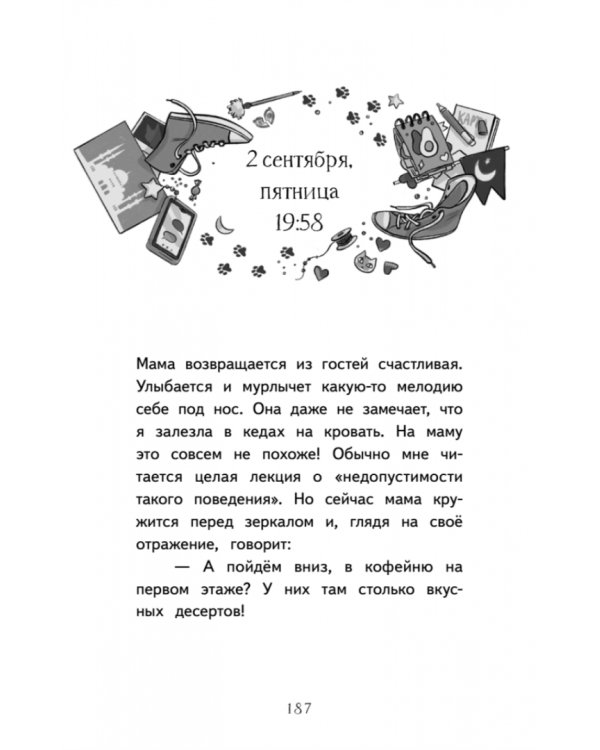 2 сентября, пятница 19:58

Мама возвращается из гостей счастливая. Улыбается и мурлычет какую-то мелодию себе под нос. Она даже не замечает, что я залезла в кедах на кровать. На маму это совсем не похоже! Обычно мне читается целая лекция о «недопустимости такого поведения». Но сейчас мама кружится перед зеркалом и, глядя на своё отражение, говорит:

— А пойдём вниз, в кофейню на первом этаже? У них там столько вкусных десертов!

187